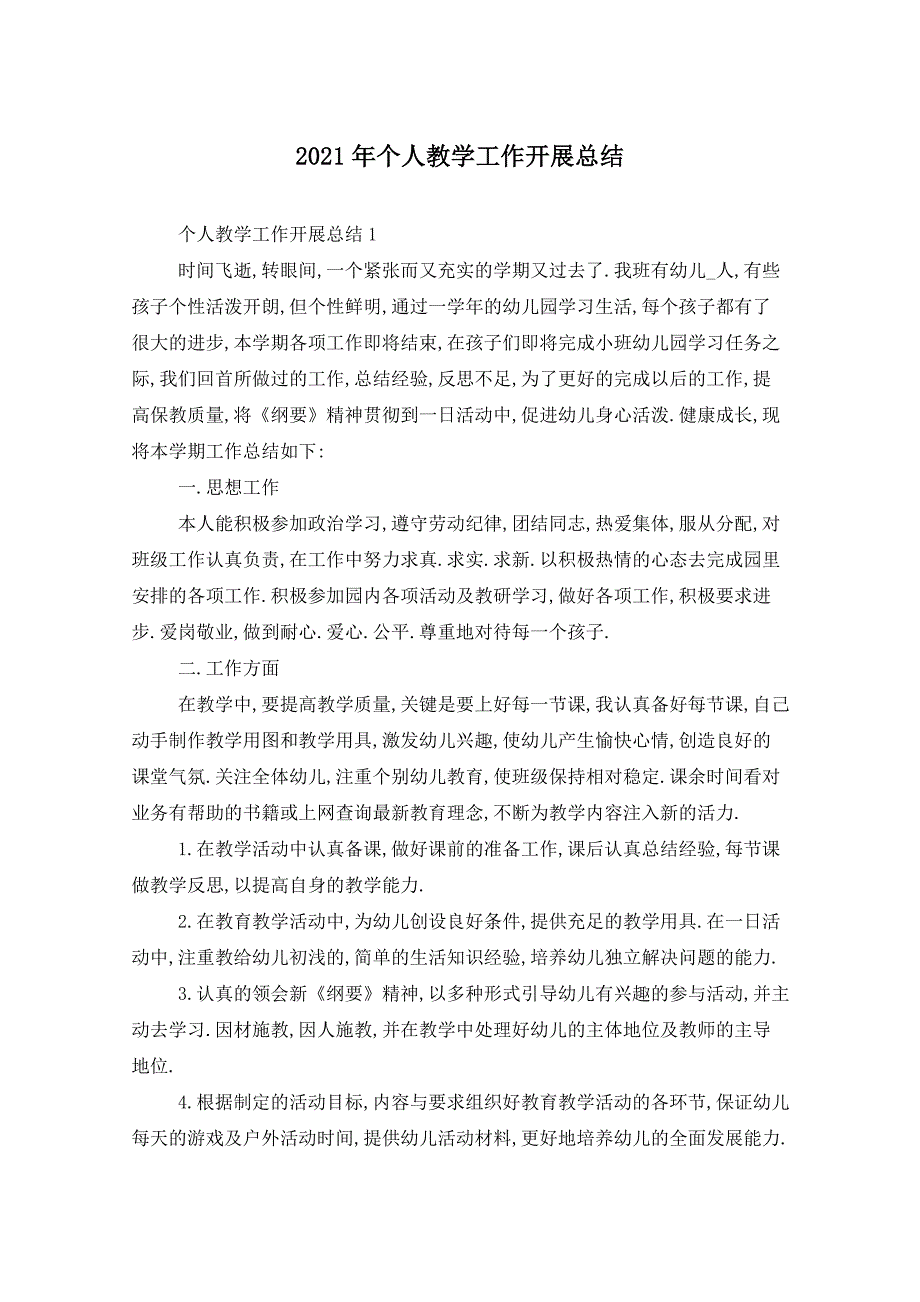 2021年个人教学工作开展总结

个人教学工作开展总结1

时间飞逝,转眼间,一个紧张而又充实的学期又过去了.我班有幼儿_人,有些孩子个性活泼开朗,但个性鲜明,通过一学年的幼儿园学习生活,每个孩子都有了很大的进步,本学期各项工作即将结束,在孩子们即将完成小班幼儿园学习任务之际,我们回首所做过的工作,总结经验,反思不足,为了更好的完成以后的工作,提高保教质量,将《纲要》精神贯彻到一日活动中,促进幼儿身心活泼.健康成长,现将本学期工作总结如下:

一.思想工作

本人能积极参加政治学习,遵守劳动纪律,团结同志,热爱集体,服从分配,对班级工作认真负责,在工作中努力求真.求实.求新.以积极热情的心态去完成园里安排的各项工作.积极参加园内各项活动及教研学习,做好各项工作,积极要求进步.爱岗敬业,做到耐心.爱心.公平.尊重地对待每一个孩子.

二.工作方面

在教学中,要提高教学质量,关键是要上好每一节课,我认真备好每节课,自己动手制作教学用图和教学用具,激发幼儿兴趣,使幼儿产生愉快心情,创造良好的课堂气氛.关注全体幼儿,注重个别幼儿教育,使班级保持相对稳定.课余时间看对业务有帮助的书籍或上网查询最新教育理念,不断为教学内容注入新的活力.

1.在教学活动中认真备课,做好课前的准备工作,课后认真总结经验,每节课做教学反思,以提高自身的教学能力.

2.在教育教学活动中,为幼儿创设良好条件,提供充足的教学用具.在一日活动中,注重教给幼儿初浅的,简单的生活知识经验,培养幼儿独立解决问题的能力.

3.认真的领会新《纲要》精神,以多种形式引导幼儿有兴趣的参与活动,并主动去学习.因材施教,因人施教,并在教学中处理好幼儿的主体地位及教师的主导地位.

4.根据制定的活动目标,内容与要求组织好教育教学活动的各环节,保证幼儿每天的游戏及户外活动时间,提供幼儿活动材料,更好地培养幼儿的全面发展能力.